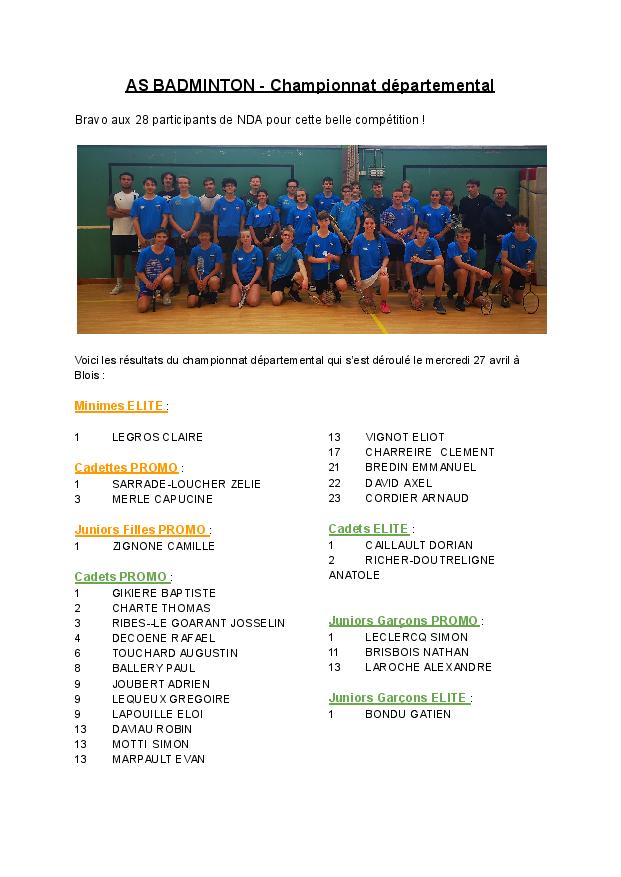 AS BADMINTON - Championnat départemental

Bravo aux 28 participants de NDA pour cette belle compétition !

Voici les résultats du championnat départemental qui s'est déroulé le mercredi 27 avril à Blois :

Minimes ELITE :

1 LEGROS CLAIRE

Cadettes PROMO :
1 SARRADE-LOUCHER ZELIE
3 MERLE CAPUCINE

Juniors Filles PROMO :
1 ZIGNONE CAMILLE

Cadets PROMO :
1 GIKIERE BAPTISTE
2 CHARTE THOMAS
3 RIBES--LE GOARANT JOSSELIN
4 DECOENE RAFAEL
6 TOUCHARD AUGUSTIN
8 BALLERY PAUL
9 JOUBERT ADRIEN
9 LEQUEUX GREGOIRE
9 LAPOUILLE ELOI
13 DAVIAU ROBIN
13 MOTTI SIMON
13 MARPAULT EVAN
13 VIGNOT ELIOT
17 CHARREIRE CLEMENT
21 BREDIN EMMANUEL
22 DAVID AXEL
23 CORDIER ARNAUD

Cadets ELITE :
1 CAILLAULT DORIAN
2 RICHER-DOUTRELIGNE ANATOLE

Juniors Garçons PROMO :
1 LECLERCQ SIMON
11 BRISBOIS NATHAN
13 LAROCHE ALEXANDRE

Juniors Garçons ELITE :
1 BONDU GATIEN